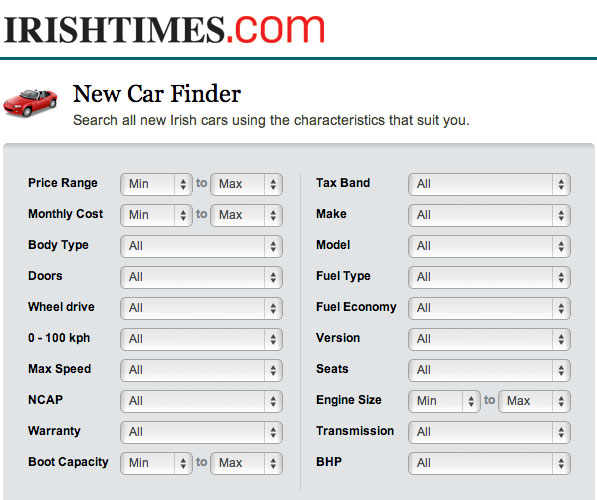 IRISHTIMES.com

New Car Finder
Search all new Irish cars using the characteristics that suit you.

Price Range Min to Max
Monthly Cost Min to Max
Body Type All
Doors All
Wheel drive All
0 - 100 kph All
Max Speed All
NCAP All
Warranty All
Boot Capacity Min to Max

Tax Band All
Make All
Model All
Fuel Type All
Fuel Economy All
Version All
Seats All
Engine Size Min to Max
Transmission All
BHP All